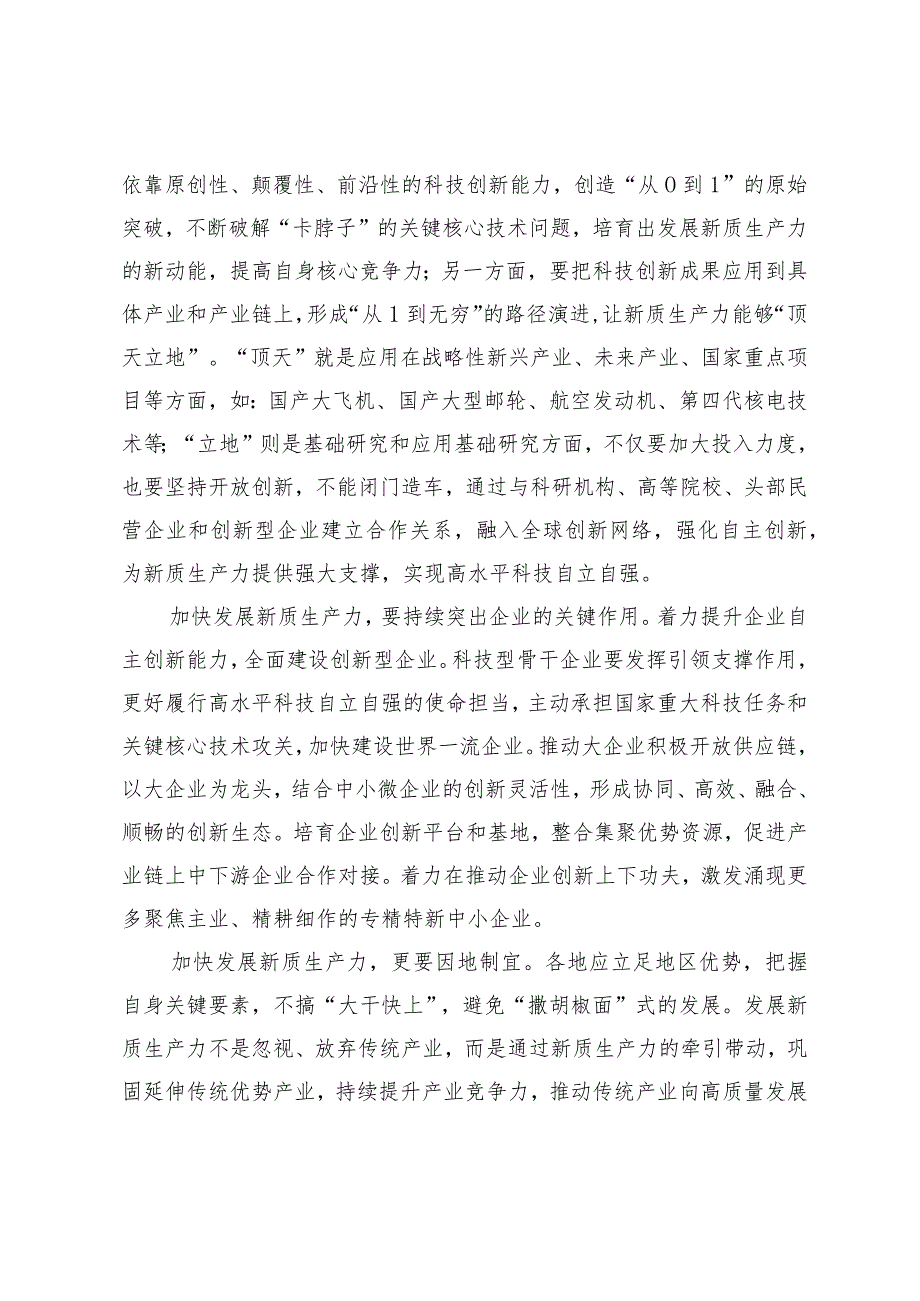 依靠原创性、颠覆性、前沿性的科技创新能力，创造“从0到1”的原始突破，不断破解“卡脖子”的关键核心技术问题，培育出发展新质生产力的新动能，提高自身核心竞争力；另一方面，要把科技创新成果应用到具体产业和产业链上，形成“从1到无穷”的路径演进，让新质生产力能够“顶天立地”。“顶天”就是应用在战略性新兴产业、未来产业、国家重点项目等方面，如：国产大飞机、国产大型邮轮、航空发动机、第四代核电技术等；“立地”则是基础研究和应用基础研究方面，不仅要加大投入力度，也要坚持开放创新，不能闭门造车，通过与科研机构、高等院校、头部民营企业和创新型企业建立合作关系，融入全球创新网络，强化自主创新，为新质生产力提供强大支撑，实现高水平科技自立自强。

加快发展新质生产力，要持续突出企业的关键作用。着力提升企业自主创新能力，全面建设创新型企业。科技型骨干企业要发挥引领支撑作用，更好履行高水平科技自立自强的使命担当，主动承担国家重大科技任务和关键核心技术攻关，加快建设世界一流企业。推动大企业积极开放供应链，以大企业为龙头，结合中小微企业的创新灵活性，形成协同、高效、融合、顺畅的创新生态。培育企业创新平台和基地，整合集聚优势资源，促进产业链上中下游企业合作对接。着力在推动企业创新上下功夫，激发涌现更多聚焦主业、精耕细作的专精特新中小企业。

加快发展新质生产力，更要因地制宜。各地应立足地区优势，把握自身关键要素，不搞“大干快上”，避免“撒胡椒面”式的发展。发展新质生产力不是忽视、放弃传统产业，而是通过新质生产力的牵引带动，巩固延伸传统优势产业，持续提升产业竞争力，推动传统产业向高质量发展